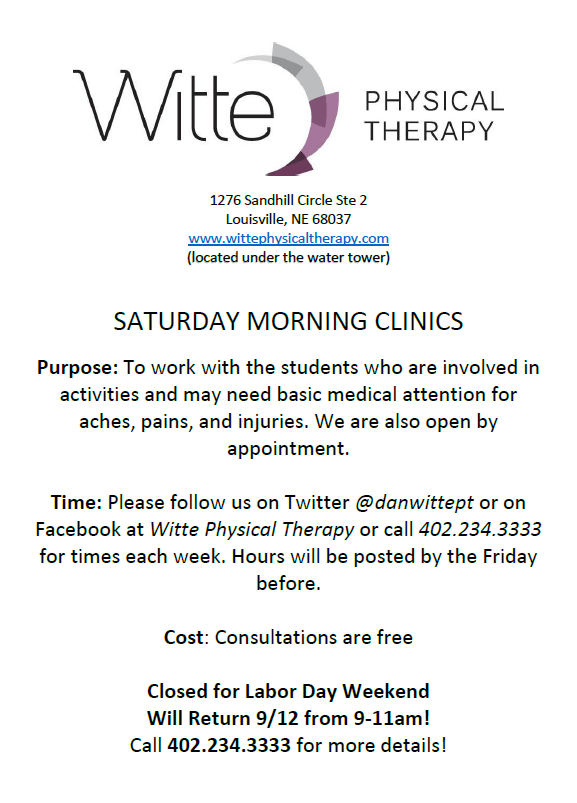 Witte PHYSICAL THERAPY

1276 Sandhill Circle Ste 2
Louisville, NE 68037
www.wittephysicaltherapy.com
(located under the water tower)

SATURDAY MORNING CLINICS

Purpose: To work with the students who are involved in activities and may need basic medical attention for aches, pains, and injuries. We are also open by appointment.

Time: Please follow us on Twitter @danwittept or on Facebook at Witte Physical Therapy or call 402.234.3333 for times each week. Hours will be posted by the Friday before.

Cost: Consultations are free

Closed for Labor Day Weekend
Will Return 9/12 from 9-11am!
Call 402.234.3333 for more details!